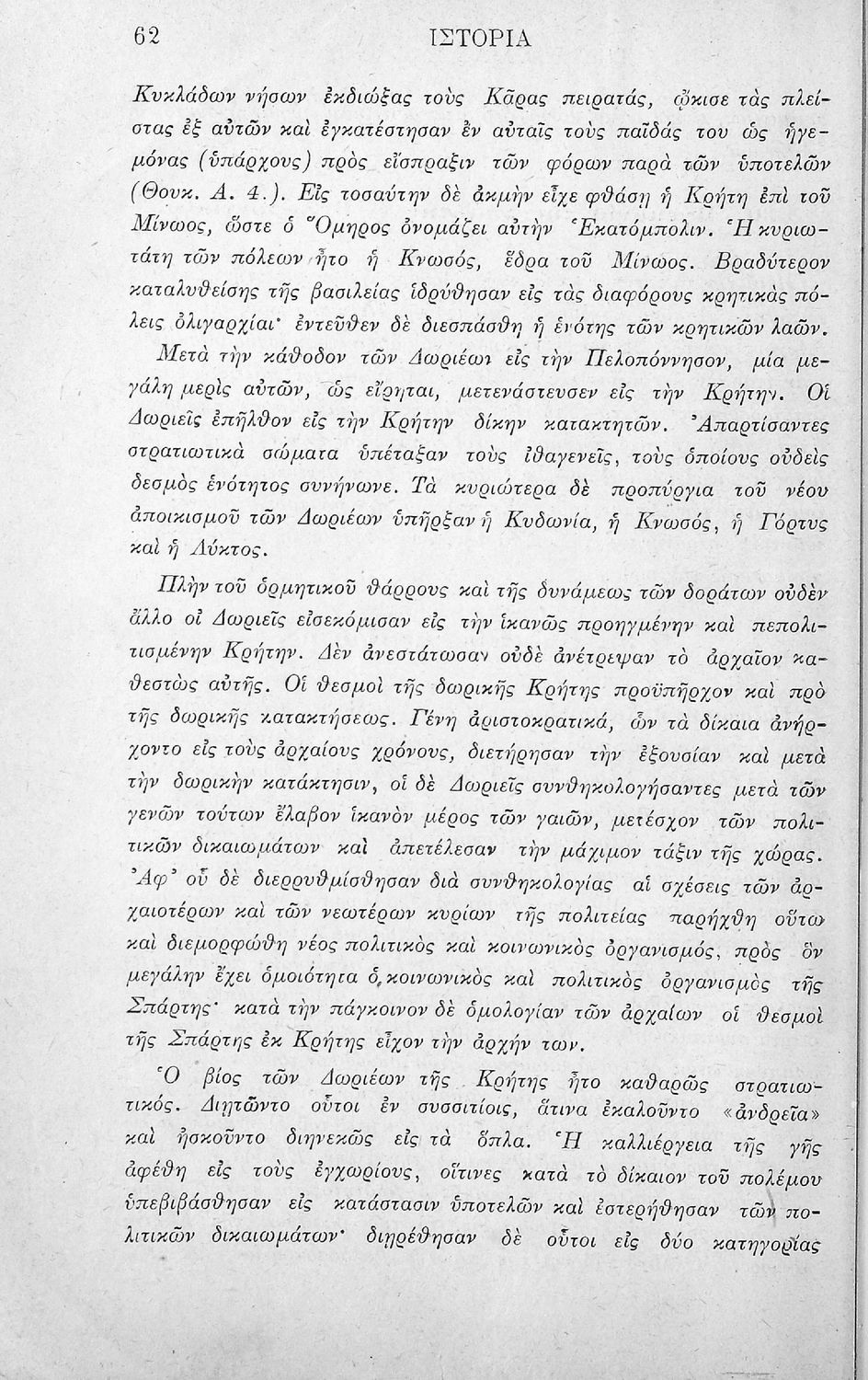 62 ΙΣΤΟΡΙΑ

Κυκλάδων νήσων ἐκδιώξας τοὺς Κᾶρας πειρατάς, ᾤκισε τὰς πλείστας ἐξ αὐτῶν καὶ ἐγκατέστησαν ἐν αὐταῖς τοὺς παῖδάς του ὡς ἡγεμόνας (ὑπάρχους) πρὸς εἴσπραξιν τῶν φόρων παρὰ τῶν ὑποτελῶν (Θουκ. Α. 4.). Εἰς τοσαύτην δὲ ἀκμὴν εἶχε φθάσῃ ἡ Κρήτη ἐπὶ τοῦ Μίνωος, ὥστε ὁ Ὅμηρος ὀνομάζει αὐτὴν Ἑκατόμπολιν. Ἡ κυριωτάτη τῶν πόλεων ἦτο ἡ Κνωσός, ἕδρα τοῦ Μίνωος. Βραδύτερον καταλυθείσης τῆς βασιλείας ἱδρύθησαν εἰς τὰς διαφόρους κρητικὰς πόλεις ὀλιγαρχίαι· ἐντεῦθεν δὲ διεσπάσθη ἡ ἑνότης τῶν κρητικῶν λαῶν.

Μετὰ τὴν κάθοδον τῶν Δωριέων εἰς τὴν Πελοπόννησον, μία μεγάλη μερὶς αὐτῶν, ὡς εἴρηται, μετενάστευσεν εἰς τὴν Κρήτην. Οἱ Δωριεῖς ἐπῆλθον εἰς τὴν Κρήτην δίκην κατακτητῶν. Ἀπαρτίσαντες στρατιωτικὰ σώματα ὑπέταξαν τοὺς ἰθαγενεῖς, τοὺς ὁποίους οὐδεὶς δεσμὸς ἑνότητος συνήνωνε. Τὰ κυριώτερα δὲ προπύργια τοῦ νέου ἀποικισμοῦ τῶν Δωριέων ὑπῆρξαν ἡ Κυδωνία, ἡ Κνωσός, ἡ Γόρτυς καὶ ἡ Λύκτος.

Πλὴν τοῦ ὁρμητικοῦ θάρρους καὶ τῆς δυνάμεως τῶν δοράτων οὐδὲν ἄλλο οἱ Δωριεῖς εἰσεκόμισαν εἰς τὴν ἱκανῶς προηγμένην καὶ πεπολιτισμένην Κρήτην. Δὲν ἀνεστάτωσαν οὐδὲ ἀνέτρεψαν τὸ ἀρχαῖον καθεστὼς αὐτῆς. Οἱ θεσμοὶ τῆς δωρικῆς Κρήτης προϋπῆρχον καὶ πρὸ τῆς δωρικῆς κατακτήσεως. Γένη ἀριστοκρατικά, ὧν τὰ δίκαια ἀνήρχοντο εἰς τοὺς ἀρχαίους χρόνους, διετήρησαν τὴν ἐξουσίαν καὶ μετὰ τὴν δωρικὴν κατάκτησιν, οἱ δὲ Δωριεῖς συνθηκολογήσαντες μετὰ τῶν γενῶν τούτων ἔλαβον ἱκανὸν μέρος τῶν γαιῶν, μετέσχον τῶν πολιτικῶν δικαιωμάτων καὶ ἀπετέλεσαν τὴν μάχιμον τάξιν τῆς χώρας. Ἀφ᾿ οὗ δὲ διερρυθμίσθησαν διὰ συνθηκολογίας αἱ σχέσεις τῶν ἀρχαιοτέρων καὶ τῶν νεωτέρων κυρίων τῆς πολιτείας παρήχθη οὕτω καὶ διεμορφώθη νέος πολιτικὸς καὶ κοινωνικὸς ὀργανισμός, πρὸς ὃν μεγάλην ἔχει ὁμοιότητα ὁ κοινωνικὸς καὶ πολιτικὸς ὀργανισμὸς τῆς Σπάρτης· κατὰ τὴν πάγκοινον δὲ ὁμολογίαν τῶν ἀρχαίων οἱ θεσμοὶ τῆς Σπάρτης ἐκ Κρήτης εἶχον τὴν ἀρχήν των.

Ὁ βίος τῶν Δωριέων τῆς Κρήτης ἦτο καθαρῶς στρατιωτικός. Διῃτῶντο οὗτοι ἐν συσσιτίοις, ἅτινα ἐκαλοῦντο «ἀνδρεῖα» καὶ ἠσκοῦντο διηνεκῶς εἰς τὰ ὅπλα. Ἡ καλλιέργεια τῆς γῆς ἀφέθη εἰς τοὺς ἐγχωρίους, οἵτινες κατὰ τὸ δίκαιον τοῦ πολέμου ὑπεβιβάσθησαν εἰς κατάστασιν ὑποτελῶν καὶ ἐστερήθησαν τῶν πολιτικῶν δικαιωμάτων· διῃρέθησαν δὲ οὗτοι εἰς δύο κατηγορίας